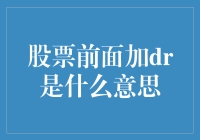 股票前面加dr是什么意思